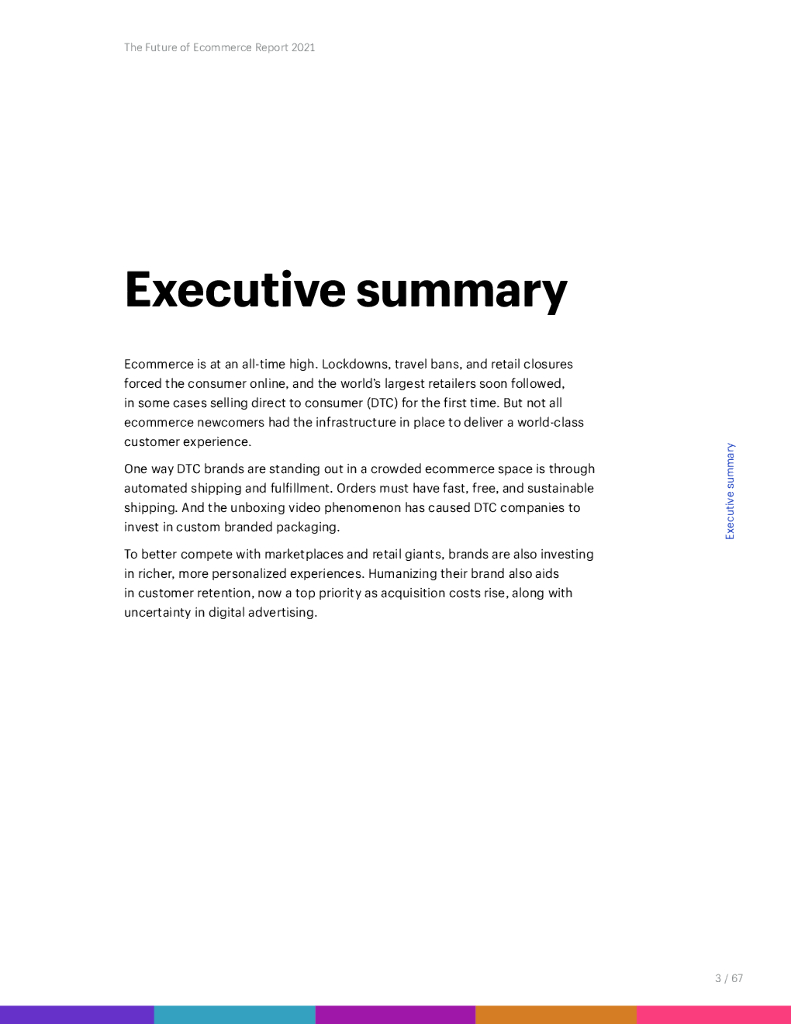 The Future of Ecommerce Report 2021

Executive summary

Ecommerce is at an all-time high. Lockdowns, travel bans, and retail closures forced the consumer online, and the world's largest retailers soon followed, in some cases selling direct to consumer (DTC) for the first time. But not all ecommerce newcomers had the infrastructure in place to deliver a world-class customer experience.

One way DTC brands are standing out in a crowded ecommerce space is through automated shipping and fulfillment. Orders must have fast, free, and sustainable shipping. And the unboxing video phenomenon has caused DTC companies to invest in custom branded packaging.

To better compete with marketplaces and retail giants, brands are also investing in richer, more personalized experiences. Humanizing their brand also aids in customer retention, now a top priority as acquisition costs rise, along with uncertainty in digital advertising.

Executive summary

3 / 67